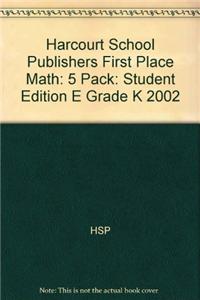 Harcourt School Publishers First Place Math: 5 Pack: Student Edition E Grade K 2002

HSP

Note: This is not the actual book cover